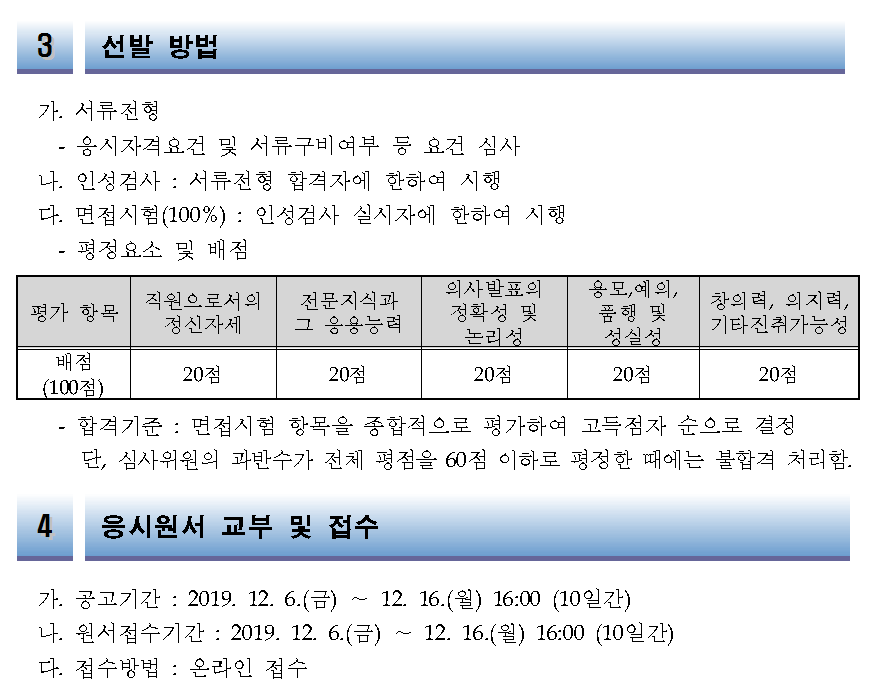 3 선발 방법

가. 서류전형
- 응시자격요건 및 서류구비여부 등 요건 심사
나. 인성검사 : 서류전형 합격자에 한하여 시행
다. 면접시험(100%) : 인성검사 실시자에 한하여 시행
- 평정요소 및 배점

| 평가 항목 | 직원으로서의 정신자세 | 전문지식과 그 응용능력 | 의사발표의 정확성 및 논리성 | 용모,예의, 품행 및 성실성 | 창의력, 의지력, 기타진취가능성 |
|---|---|---|---|---|---|
| 배점 (100점) | 20점 | 20점 | 20점 | 20점 | 20점 |

- 합격기준 : 면접시험 항목을 종합적으로 평가하여 고득점자 순으로 결정
단, 심사위원의 과반수가 전체 평점을 60점 이하로 평정한 때에는 불합격 처리함.

4 응시원서 교부 및 접수

가. 공고기간 : 2019. 12. 6.(금) ~ 12. 16.(월) 16:00 (10일간)
나. 원서접수기간 : 2019. 12. 6.(금) ~ 12. 16.(월) 16:00 (10일간)
다. 접수방법 : 온라인 접수